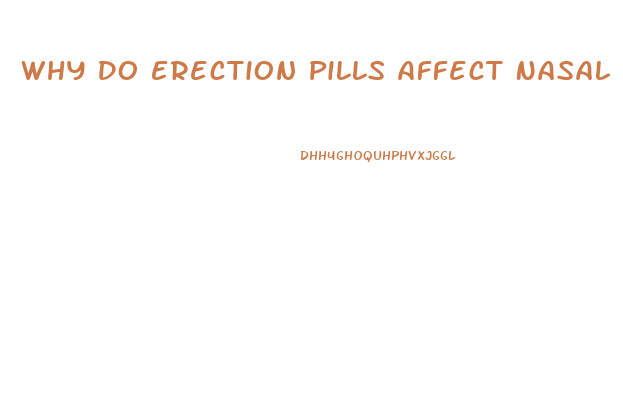 WHY DO ERECTION PILLS AFFECT NASAL

DHHYGHOQUHPHVXJGGL